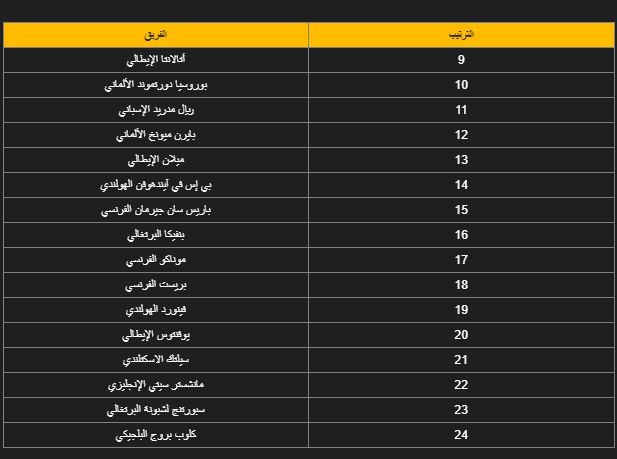 | الفريق | الترتيب |
|---|---|
| أتالانتا الإيطالي | 9 |
| بوروسيا دورتموند الألماني | 10 |
| ريال مدريد الإسباني | 11 |
| بايرن ميونخ الألماني | 12 |
| ميلان الإيطالي | 13 |
| بي إس في آيندهوفن الهولندي | 14 |
| باريس سان جيرمان الفرنسي | 15 |
| بنفيكا البرتغالي | 16 |
| موناكو الفرنسي | 17 |
| بريست الفرنسي | 18 |
| فينورد الهولندي | 19 |
| يوفنتوس الإيطالي | 20 |
| سيلتك الاسكتلندي | 21 |
| مانشستر سيتي الإنجليزي | 22 |
| سبورتنج لشبونة البرتغالي | 23 |
| كلوب بروج البلجيكي | 24 |